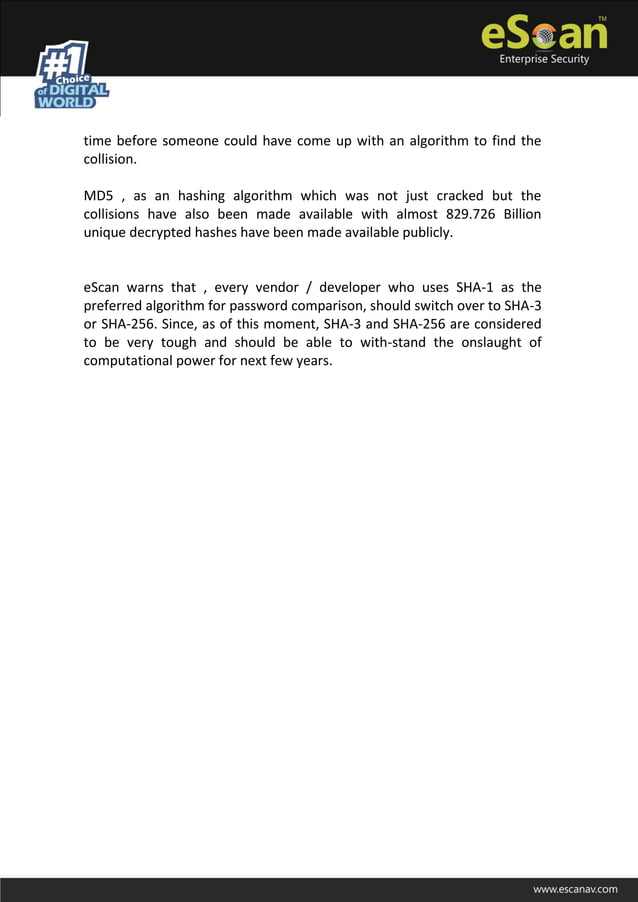 #1 Choice of DIGITAL WORLD

eScan™
Enterprise Security

time before someone could have come up with an algorithm to find the collision.

MD5 , as an hashing algorithm which was not just cracked but the collisions have also been made available with almost 829.726 Billion unique decrypted hashes have been made available publicly.

eScan warns that , every vendor / developer who uses SHA-1 as the preferred algorithm for password comparison, should switch over to SHA-3 or SHA-256. Since, as of this moment, SHA-3 and SHA-256 are considered to be very tough and should be able to with-stand the onslaught of computational power for next few years.

www.escanav.com